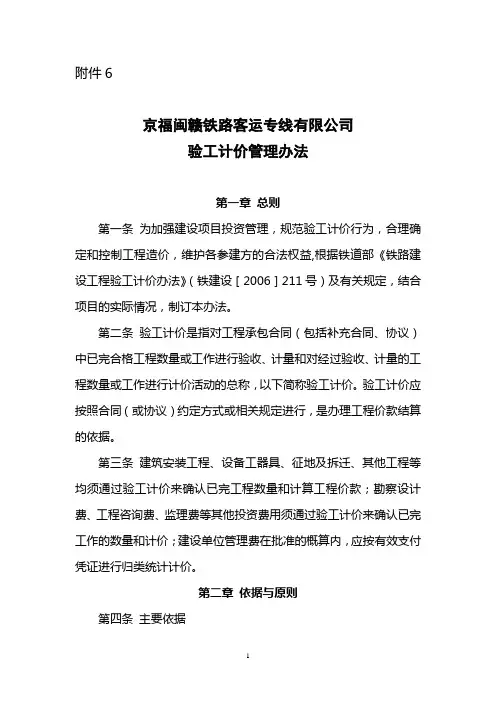 附件 6

京福闽赣铁路客运专线有限公司
验工计价管理办法

第一章 总则

第一条 为加强建设项目投资管理，规范验工计价行为，合理确定和控制工程造价，维护各参建方的合法权益,根据铁道部《铁路建设工程验工计价办法》（铁建设［2006］211 号）及有关规定，结合项目的实际情况，制订本办法。

第二条 验工计价是指对工程承包合同（包括补充合同、协议）中已完合格工程数量或工作进行验收、计量和对经过验收、计量的工程数量或工作进行计价活动的总称，以下简称验工计价。验工计价应按照合同（或协议）约定方式或相关规定进行，是办理工程价款结算的依据。

第三条 建筑安装工程、设备工器具、征地及拆迁、其他工程等均须通过验工计价来确认已完工程数量和计算工程价款；勘察设计费、工程咨询费、监理费等其他投资费用须通过验工计价来确认已完工作的数量和计价；建设单位管理费在批准的概算内，应按有效支付凭证进行归类统计计价。

第二章 依据与原则

第四条 主要依据

1